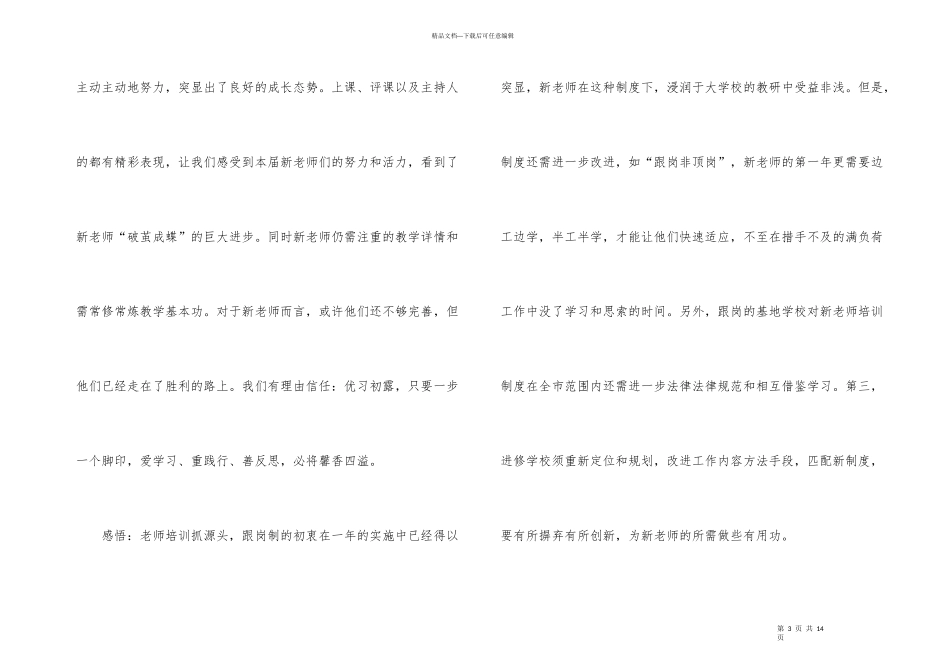 精品文档---下载后可任意编辑

主动主动地努力，突显出了良好的成长态势。上课、评课以及主持人的都有精彩表现，让我们感受到本届新老师们的努力和活力，看到了新老师“破茧成蝶”的巨大进步。同时新老师仍需注重的教学详情和需常修常炼教学基本功。对于新老师而言，或许他们还不够完善，但他们已经走在了胜利的路上。我们有理由信任：优习初露，只要一步一个脚印，爱学习、重践行、善反思，必将馨香四溢。

感悟：老师培训抓源头，跟岗制的初衷在一年的实施中已经得以突显，新老师在这种制度下，浸润于大学校的教研中受益非浅。但是，制度还需进一步改进，如“跟岗非顶岗”，新老师的第一年更需要边工边学，半工半学，才能让他们快速适应，不至在措手不及的满负荷工作中没了学习和思索的时间。另外，跟岗的基地学校对新老师培训制度在全市范围内还需进一步法律法律规范和相互借鉴学习。第三，进修学校须重新定位和规划，改进工作内容方法手段，匹配新制度，要有所摒弃有所创新，为新老师的所需做些有用功。

第 3 页 共 14 页